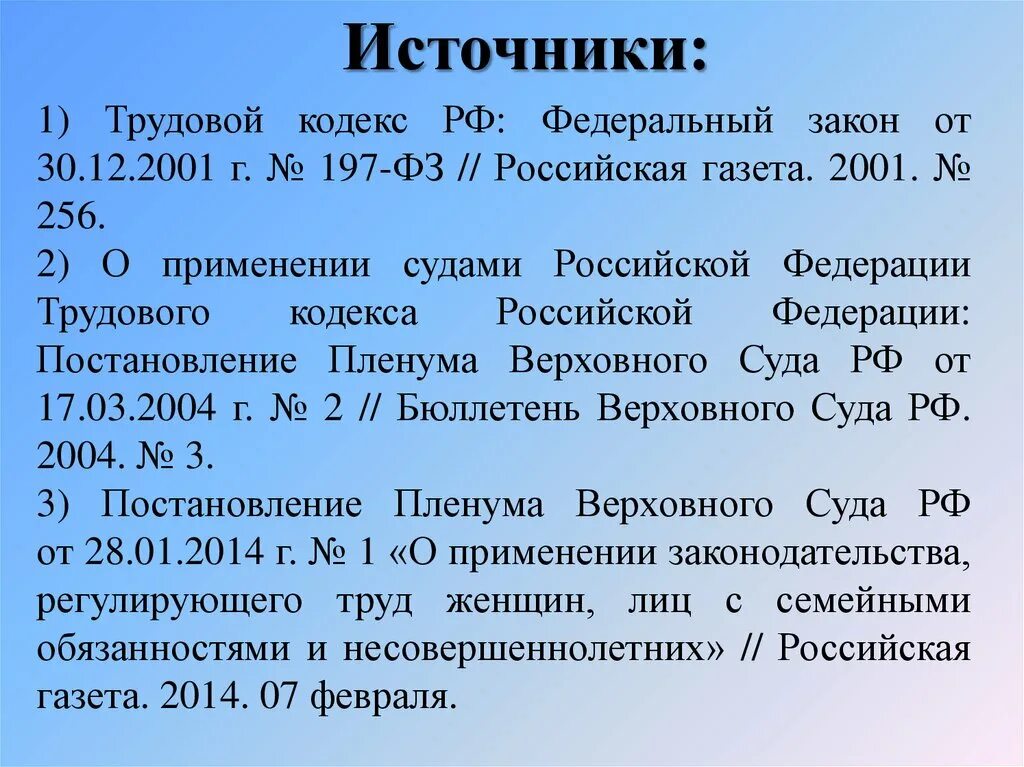 Источники:

1) Трудовой кодекс РФ: Федеральный закон от 30.12.2001 г. № 197-ФЗ // Российская газета. 2001. № 256.

2) О применении судами Российской Федерации Трудового кодекса Российской Федерации: Постановление Пленума Верховного Суда РФ от 17.03.2004 г. № 2 // Бюллетень Верховного Суда РФ. 2004. № 3.

3) Постановление Пленума Верховного Суда РФ от 28.01.2014 г. № 1 «О применении законодательства, регулирующего труд женщин, лиц с семейными обязанностями и несовершеннолетних» // Российская газета. 2014. 07 февраля.